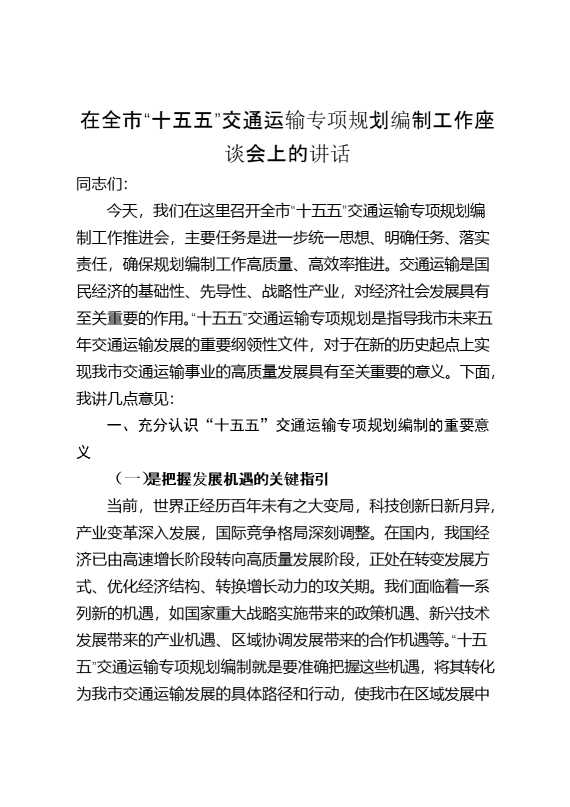 在全市“十五五”交通运输专项规划编制工作座谈会上的讲话

同志们:

今天，我们在这里召开全市“十五五”交通运输专项规划编制工作推进会，主要任务是进一步统一思想、明确任务、落实责任，确保规划编制工作高质量、高效率推进。交通运输是国民经济的基础性、先导性、战略性产业，对经济社会发展具有至关重要的作用。“十五五”交通运输专项规划是指导我市未来五年交通运输发展的重要纲领性文件，对于在新的历史起点上实现我市交通运输事业的高质量发展具有至关重要的意义。下面，我讲几点意见:

一、充分认识“十五五”交通运输专项规划编制的重要意义

（一）是把握发展机遇的关键指引

当前，世界正经历百年未有之大变局，科技创新日新月异，产业变革深入发展，国际竞争格局深刻调整。在国内，我国经济已由高速增长阶段转向高质量发展阶段，正处在转变发展方式、优化经济结构、转换增长动力的攻关期。我们面临着一系列新的机遇，如国家重大战略实施带来的政策机遇、新兴技术发展带来的产业机遇、区域协调发展带来的合作机遇等。“十五五”交通运输专项规划编制就是要准确把握这些机遇，将其转化为我市交通运输发展的具体路径和行动，使我市在区域发展中